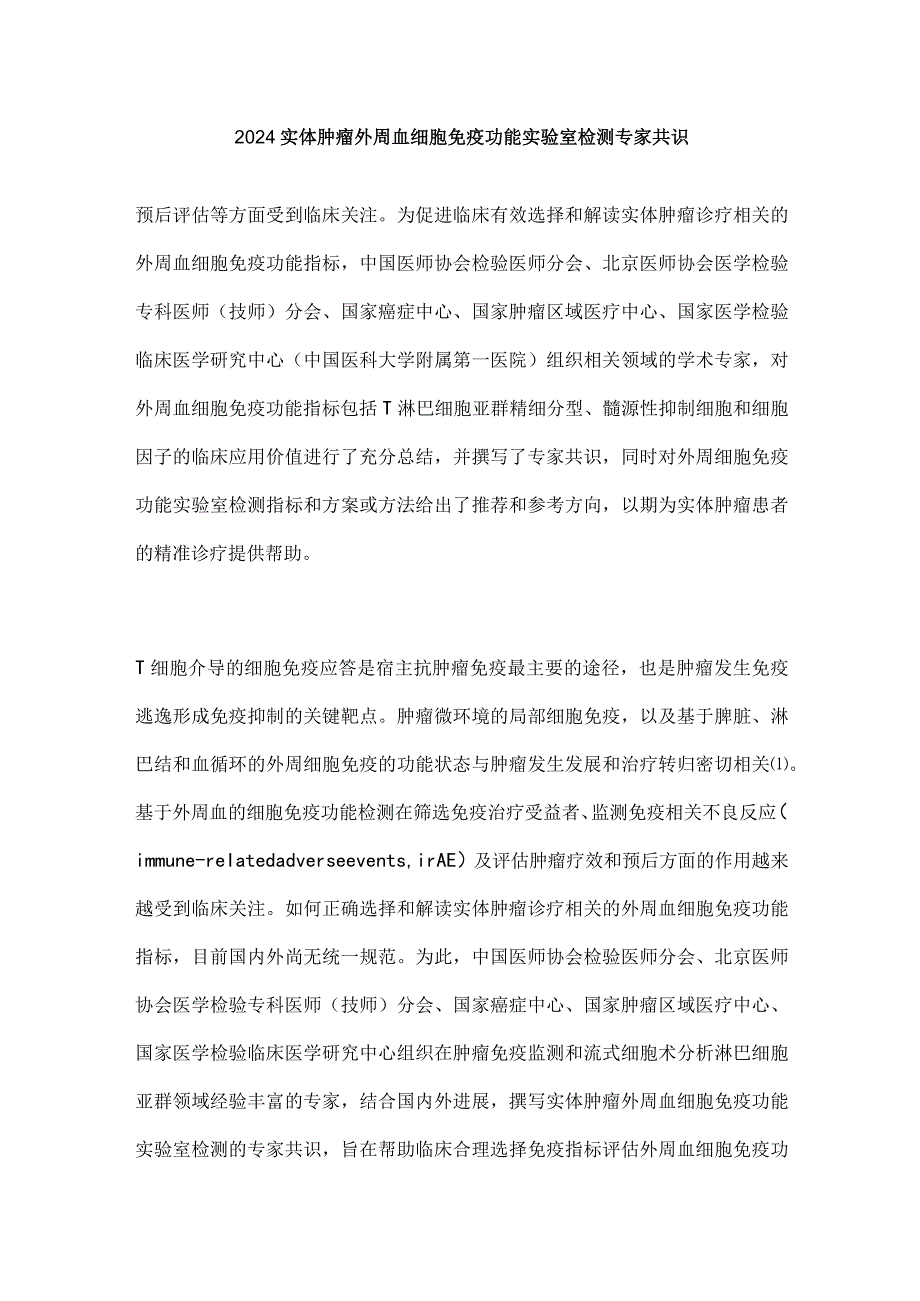 2024实体肿瘤外周血细胞免疫功能实验室检测专家共识

预后评估等方面受到临床关注。为促进临床有效选择和解读实体肿瘤诊疗相关的外周血细胞免疫功能指标，中国医师协会检验医师分会、北京医师协会医学检验专科医师（技师）分会、国家癌症中心、国家肿瘤区域医疗中心、国家医学检验临床医学研究中心（中国医科大学附属第一医院）组织相关领域的学术专家，对外周血细胞免疫功能指标包括T淋巴细胞亚群精细分型、髓源性抑制细胞和细胞因子的临床应用价值进行了充分总结，并撰写了专家共识，同时对外周细胞免疫功能实验室检测指标和方案或方法给出了推荐和参考方向，以期为实体肿瘤患者的精准诊疗提供帮助。

T细胞介导的细胞免疫应答是宿主抗肿瘤免疫最主要的途径，也是肿瘤发生免疫逃逸形成免疫抑制的关键靶点。肿瘤微环境的局部细胞免疫，以及基于脾脏、淋巴结和血循环的外周细胞免疫的功能状态与肿瘤发生发展和治疗转归密切相关⑴。基于外周血的细胞免疫功能检测在筛选免疫治疗受益者、监测免疫相关不良反应(immune-relatedadverseevents,irAE）及评估肿瘤疗效和预后方面的作用越来越受到临床关注。如何正确选择和解读实体肿瘤诊疗相关的外周血细胞免疫功能指标，目前国内外尚无统一规范。为此，中国医师协会检验医师分会、北京医师协会医学检验专科医师（技师）分会、国家癌症中心、国家肿瘤区域医疗中心、国家医学检验临床医学研究中心组织在肿瘤免疫监测和流式细胞术分析淋巴细胞亚群领域经验丰富的专家，结合国内外进展，撰写实体肿瘤外周血细胞免疫功能实验室检测的专家共识，旨在帮助临床合理选择免疫指标评估外周血细胞免疫功